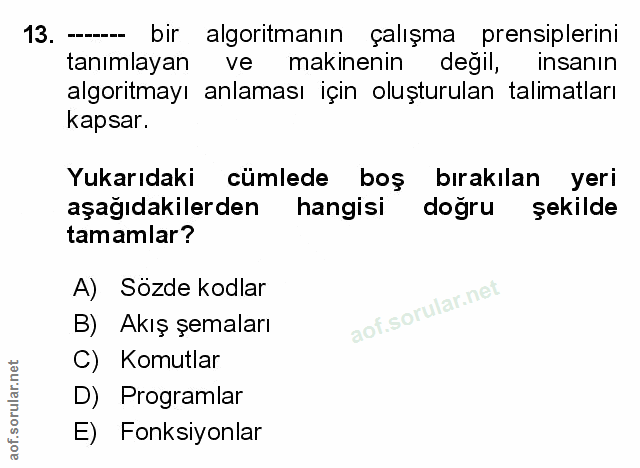 13. ------- bir algoritmanın çalışma prensiplerini tanımlayan ve makinenin değil, insanın algoritmayı anlaması için oluşturulan talimatları kapsar.

Yukarıdaki cümlede boş bırakılan yeri aşağıdakilerden hangisi doğru şekilde tamamlar?

A) Sözde kodlar
B) Akış şemaları
C) Komutlar
D) Programlar
E) Fonksiyonlar

aof.sorular.net